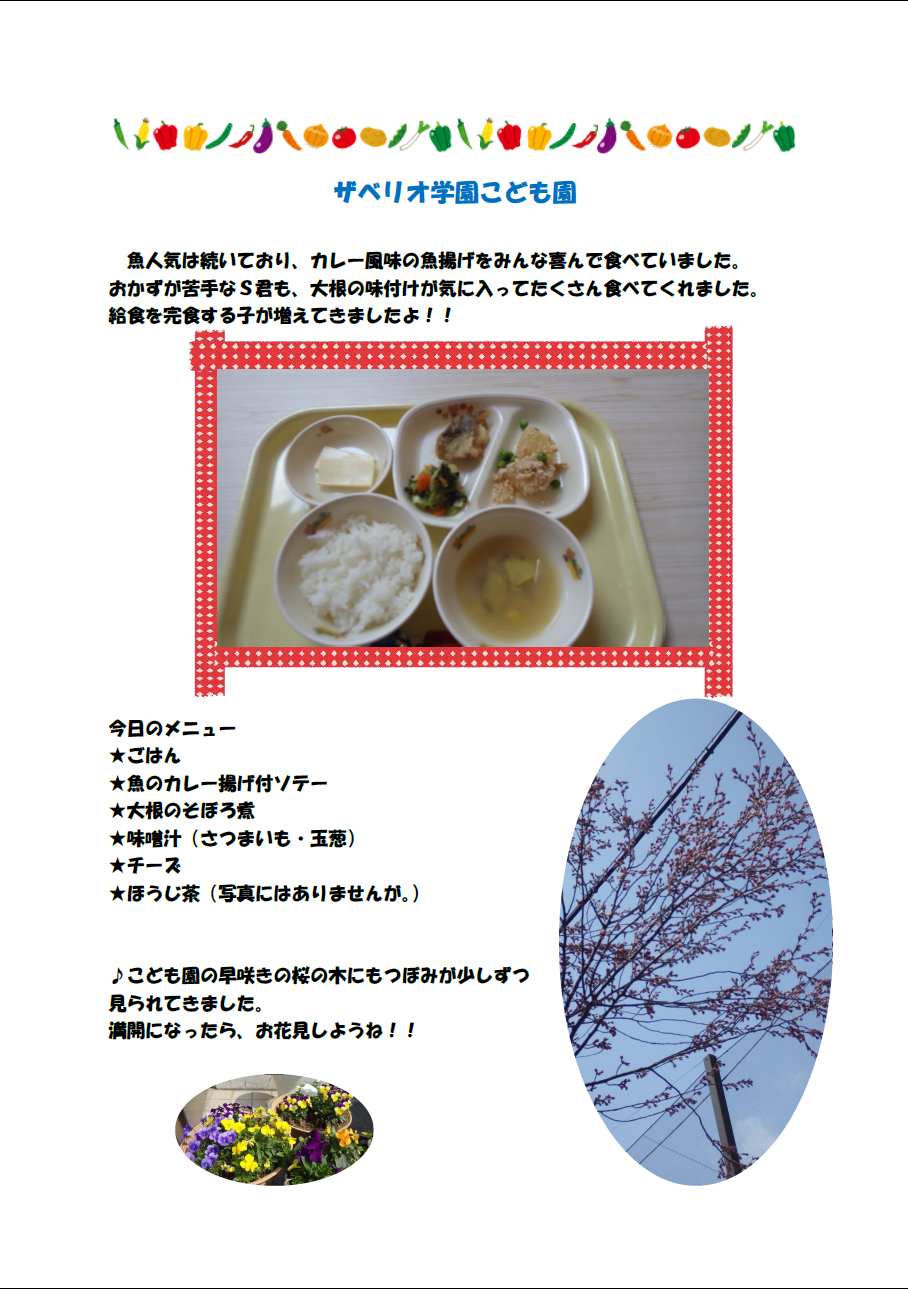 ザベリオ学園こども園

魚人気は続いており、カレー風味の魚揚げをみんな喜んで食べていました。おかずが苦手なＳ君も、大根の味付けが気に入ってたくさん食べてくれました。給食を完食する子が増えてきましたよ！！

今日のメニュー
★ごはん
★魚のカレー揚げ付ソテー
★大根のそぼろ煮
★味噌汁（さつまいも・玉葱）
★チーズ
★ほうじ茶（写真にはありませんが。）

♪こども園の早咲きの桜の木にもつぼみが少しずつ見られてきました。
満開になったら、お花見しようね！！